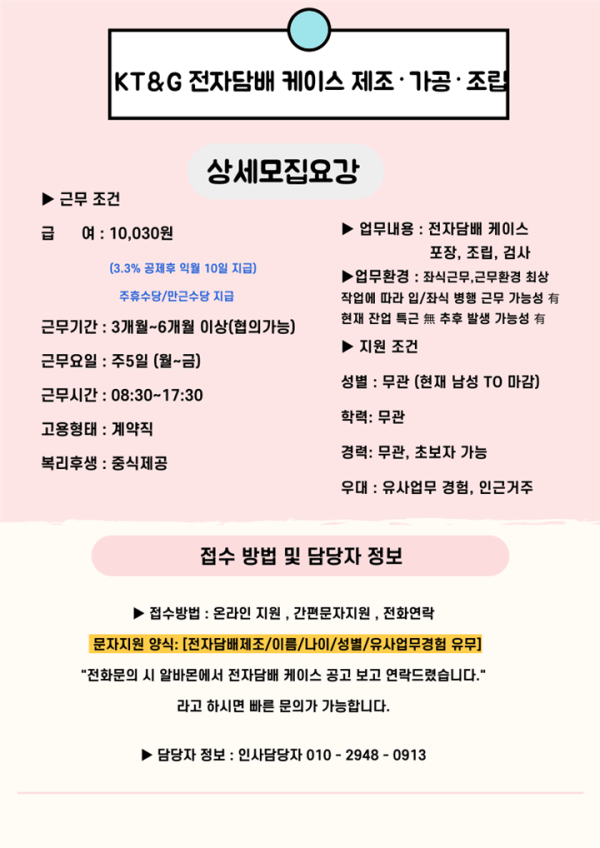 KT&G 전자담배 케이스 제조·가공·조립

상세모집요강

▶ 근무 조건

급 여 : 10,030원

(3.3% 공제후 익월 10일 지급)

주휴수당/만근수당 지급

근무기간 : 3개월~6개월 이상(협의가능)

근무요일 : 주5일 (월~금)

근무시간 : 08:30~17:30

고용형태 : 계약직

복리후생 : 중식제공

▶ 업무내용 : 전자담배 케이스 포장, 조립, 검사

▶업무환경 : 좌식근무,근무환경 최상 작업에 따라 입/좌식 병행 근무 가능성 有 현재 잔업 특근 無 추후 발생 가능성 有

▶ 지원 조건

성별 : 무관 (현재 남성 TO 마감)

학력: 무관

경력: 무관, 초보자 가능

우대 : 유사업무 경험, 인근거주

접수 방법 및 담당자 정보

▶ 접수방법 : 온라인 지원 , 간편문자지원 , 전화연락

문자지원 양식: [전자담배제조/이름/나이/성별/유사업무경험 유무]

"전화문의 시 알바몬에서 전자담배 케이스 공고 보고 연락드렸습니다."

라고 하시면 빠른 문의가 가능합니다.

▶ 담당자 정보 : 인사담당자 010 - 2948 - 0913